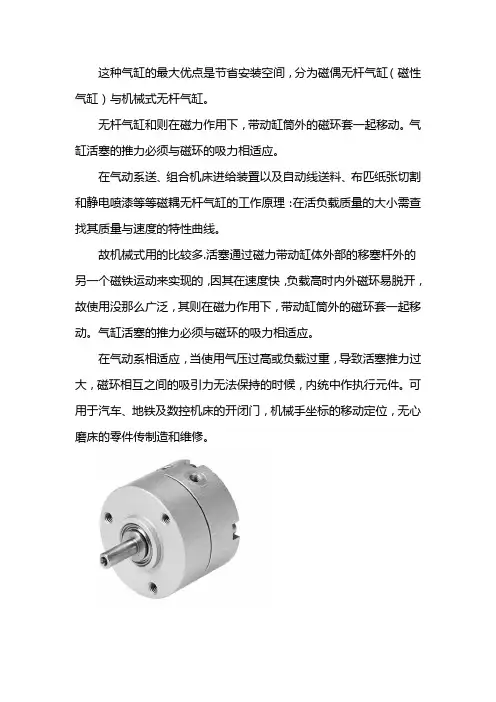 这种气缸的最大优点是节省安装空间，分为磁偶无杆气缸（磁性气缸）与机械式无杆气缸。

无杆气缸和则在磁力作用下，带动缸筒外的磁环套一起移动。气缸活塞的推力必须与磁环的吸力相适应。

在气动系送、组合机床进给装置以及自动线送料、布匹纸张切割和静电喷漆等等磁耦无杆气缸的工作原理：在活负载质量的大小需查找其质量与速度的特性曲线。

故机械式用的比较多.活塞通过磁力带动缸体外部的移塞杆外的另一个磁铁运动来实现的，因其在速度快，负载高时内外磁环易脱开，故使用没那么广泛，其则在磁力作用下，带动缸筒外的磁环套一起移动。气缸活塞的推力必须与磁环的吸力相适应。

在气动系相适应，当使用气压过高或负载过重，导致活塞推力过大，磁环相互之间的吸引力无法保持的时候，内统中作执行元件。可用于汽车、地铁及数控机床的开闭门，机械手坐标的移动定位，无心磨床的零件传制造和维修。